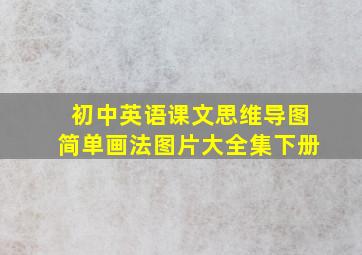 初中英语课文思维导图
简单画法图片大全集下册